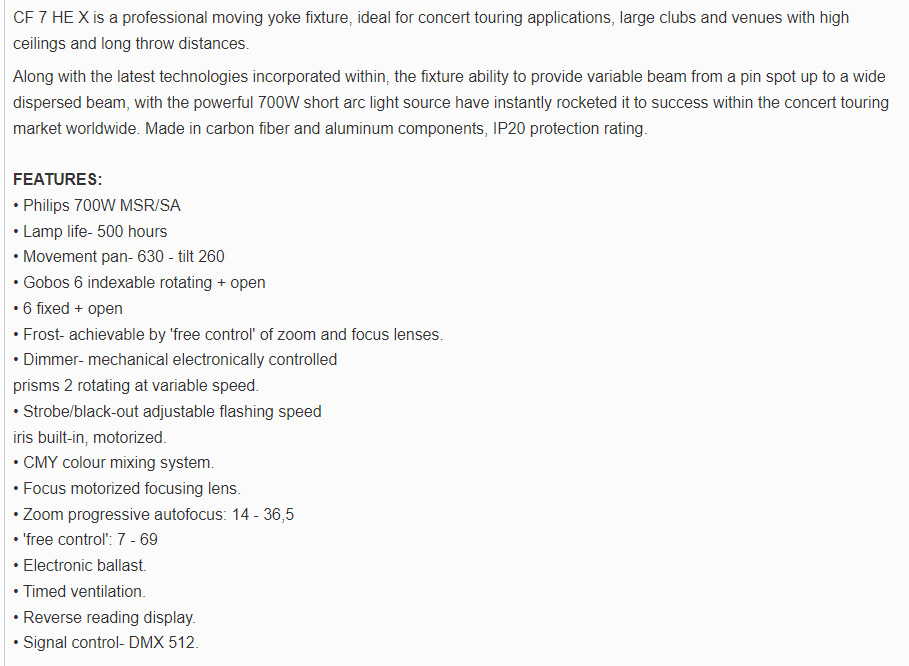 CF 7 HE X is a professional moving yoke fixture, ideal for concert touring applications, large clubs and venues with high ceilings and long throw distances.

Along with the latest technologies incorporated within, the fixture ability to provide variable beam from a pin spot up to a wide dispersed beam, with the powerful 700W short arc light source have instantly rocketed it to success within the concert touring market worldwide. Made in carbon fiber and aluminum components, IP20 protection rating.

FEATURES:
• Philips 700W MSR/SA
• Lamp life- 500 hours
• Movement pan- 630 - tilt 260
• Gobos 6 indexable rotating + open
• 6 fixed + open
• Frost- achievable by 'free control' of zoom and focus lenses.
• Dimmer- mechanical electronically controlled
prisms 2 rotating at variable speed.
• Strobe/black-out adjustable flashing speed
iris built-in, motorized.
• CMY colour mixing system.
• Focus motorized focusing lens.
• Zoom progressive autofocus: 14 - 36,5
• 'free control': 7 - 69
• Electronic ballast.
• Timed ventilation.
• Reverse reading display.
• Signal control- DMX 512.